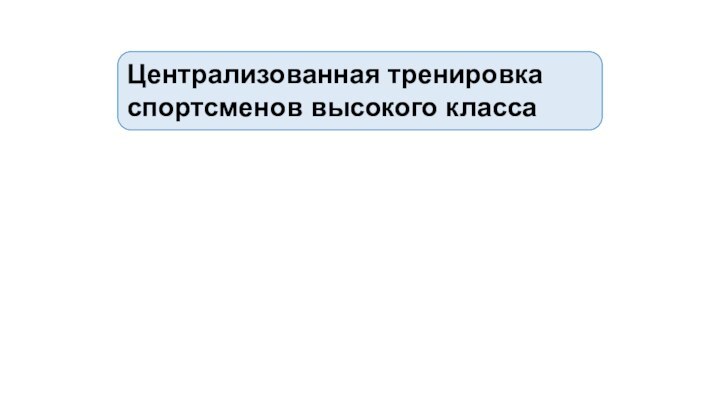 Централизованная тренировка спортсменов высокого класса